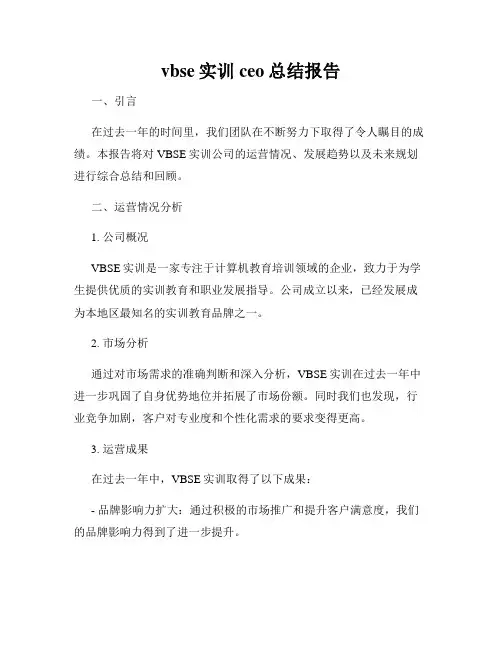 vbse 实训 ceo 总结报告

一、引言

在过去一年的时间里，我们团队在不断努力下取得了令人瞩目的成绩。本报告将对 VBSE 实训公司的运营情况、发展趋势以及未来规划进行综合总结和回顾。

二、运营情况分析

1. 公司概况

VBSE 实训是一家专注于计算机教育培训领域的企业，致力于为学生提供优质的实训教育和职业发展指导。公司成立以来，已经发展成为本地区最知名的实训教育品牌之一。

2. 市场分析

通过对市场需求的准确判断和深入分析，VBSE 实训在过去一年中进一步巩固了自身优势地位并拓展了市场份额。同时我们也发现，行业竞争加剧，客户对专业度和个性化需求的要求变得更高。

3. 运营成果

在过去一年中，VBSE 实训取得了以下成果：

- 品牌影响力扩大：通过积极的市场推广和提升客户满意度，我们的品牌影响力得到了进一步提升。